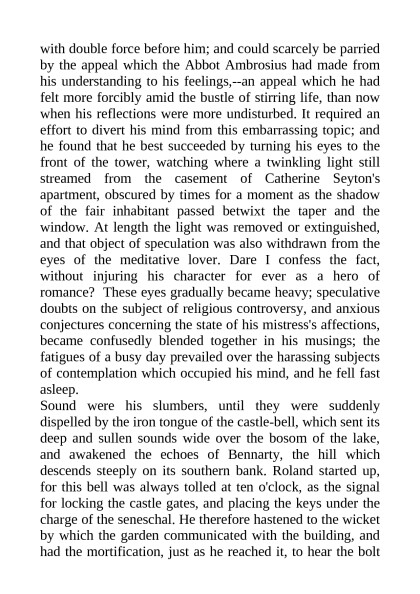 with double force before him; and could scarcely be parried by the appeal which the Abbot Ambrosius had made from his understanding to his feelings,--an appeal which he had felt more forcibly amid the bustle of stirring life, than now when his reflections were more undisturbed. It required an effort to divert his mind from this embarrassing topic; and he found that he best succeeded by turning his eyes to the front of the tower, watching where a twinkling light still streamed from the casement of Catherine Seyton's apartment, obscured by times for a moment as the shadow of the fair inhabitant passed betwixt the taper and the window. At length the light was removed or extinguished, and that object of speculation was also withdrawn from the eyes of the meditative lover. Dare I confess the fact, without injuring his character for ever as a hero of romance? These eyes gradually became heavy; speculative doubts on the subject of religious controversy, and anxious conjectures concerning the state of his mistress's affections, became confusedly blended together in his musings; the fatigues of a busy day prevailed over the harassing subjects of contemplation which occupied his mind, and he fell fast asleep.
Sound were his slumbers, until they were suddenly dispelled by the iron tongue of the castle-bell, which sent its deep and sullen sounds wide over the bosom of the lake, and awakened the echoes of Bennarty, the hill which descends steeply on its southern bank. Roland started up, for this bell was always tolled at ten o'clock, as the signal for locking the castle gates, and placing the keys under the charge of the seneschal. He therefore hastened to the wicket by which the garden communicated with the building, and had the mortification, just as he reached it, to hear the bolt